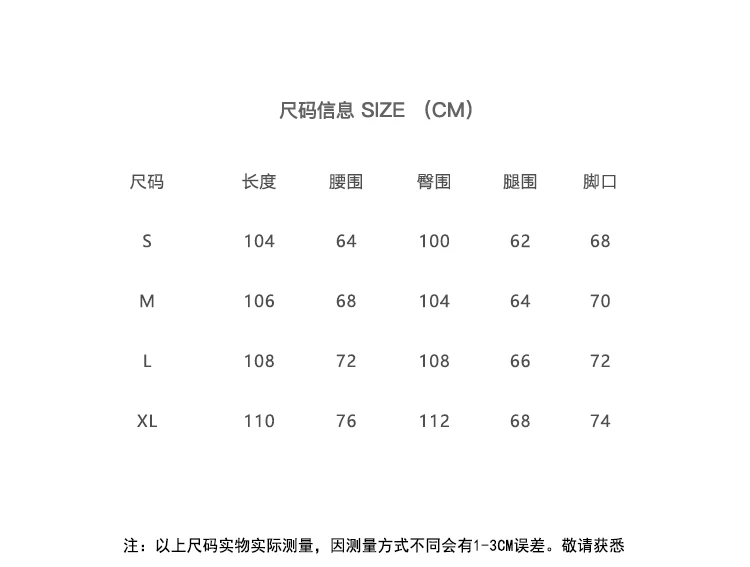 尺码信息 SIZE （CM）

| 尺码 | 长度 | 腰围 | 臀围 | 腿围 | 脚口 |
|---|---|---|---|---|---|
| S | 104 | 64 | 100 | 62 | 68 |
| M | 106 | 68 | 104 | 64 | 70 |
| L | 108 | 72 | 108 | 66 | 72 |
| XL | 110 | 76 | 112 | 68 | 74 |

注：以上尺码实物实际测量，因测量方式不同会有1-3CM误差。敬请获悉